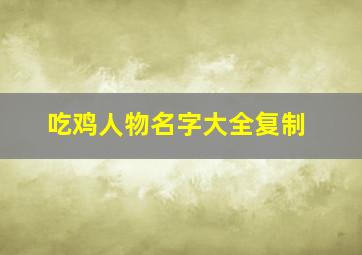 吃鸡人物名字大全复制